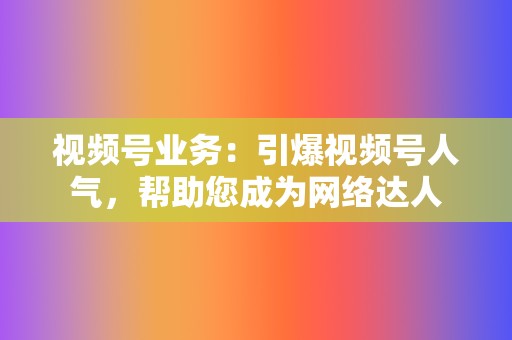 视频号业务：引爆视频号人气，帮助您成为网络达人